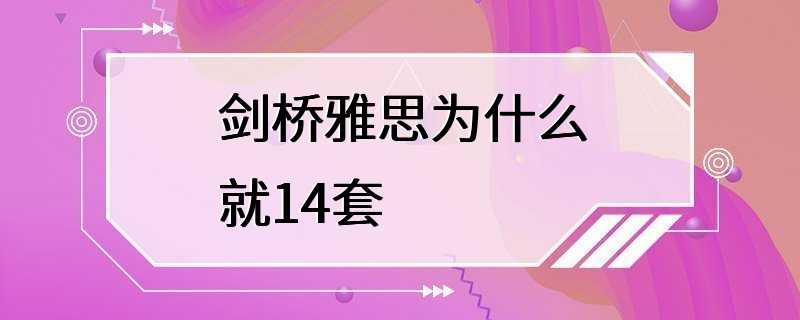 剑桥雅思为什么就14套